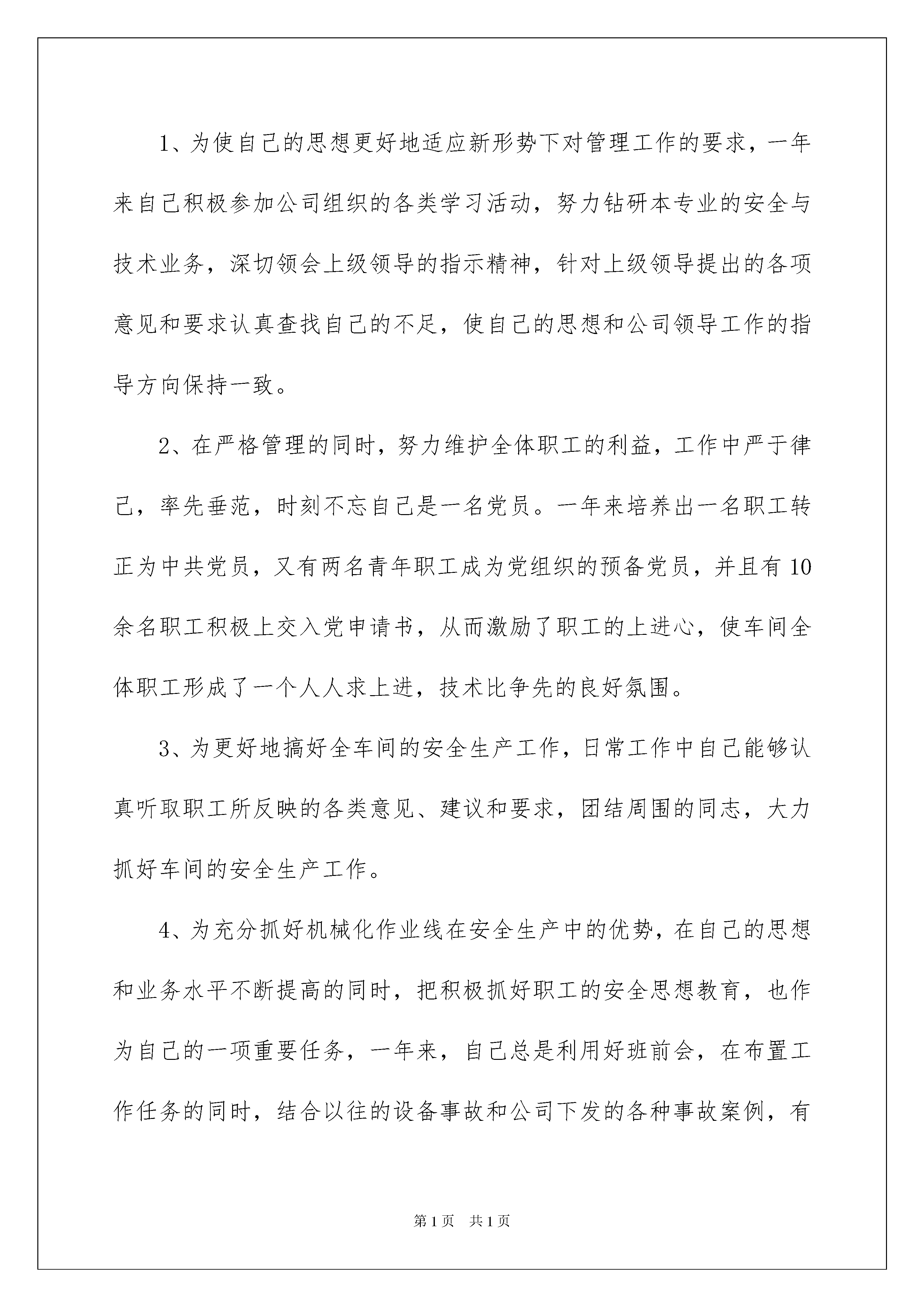 1、为使自己的思想更好地适应新形势下对管理工作的要求，一年来自己积极参加公司组织的各类学习活动，努力钻研本专业的安全与技术业务，深切领会上级领导的指示精神，针对上级领导提出的各项意见和要求认真查找自己的不足，使自己的思想和公司领导工作的指导方向保持一致。

2、在严格管理的同时，努力维护全体职工的利益，工作中严于律己，率先垂范，时刻不忘自己是一名党员。一年来培养出一名职工转正为中共党员，又有两名青年职工成为党组织的预备党员，并且有10余名职工积极上交入党申请书，从而激励了职工的上进心，使车间全体职工形成了一个人人求上进，技术比争先的良好氛围。

3、为更好地搞好全车间的安全生产工作，日常工作中自己能够认真听取职工所反映的各类意见、建议和要求，团结周围的同志，大力抓好车间的安全生产工作。

4、为充分抓好机械化作业线在安全生产中的优势，在自己的思想和业务水平不断提高的同时，把积极抓好职工的安全思想教育，也作为自己的一项重要任务，一年来，自己总是利用好班前会，在布置工作任务的同时，结合以往的设备事故和公司下发的各种事故案例，有

第1页 共1页